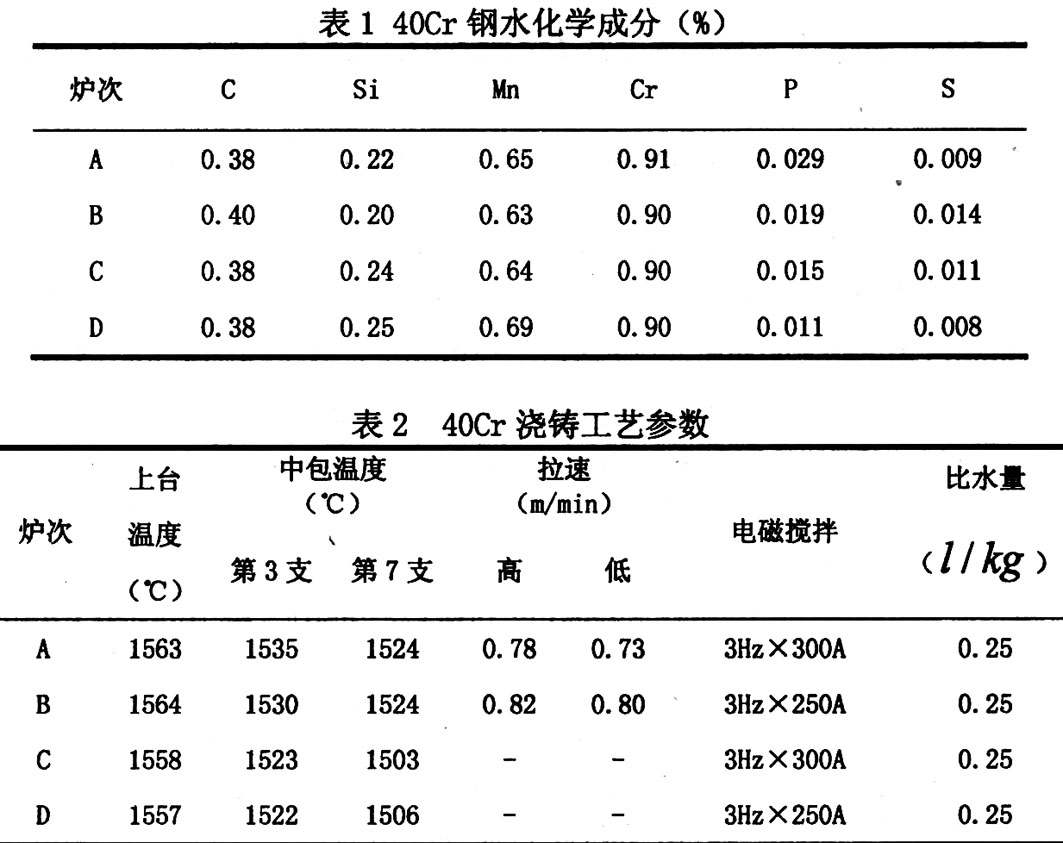 表 1 40Cr 钢水化学成分（%）

| 炉次 | C | Si | Mn | Cr | P | S |
|---|---|---|---|---|---|---|
| A | 0.38 | 0.22 | 0.65 | 0.91 | 0.029 | 0.009 |
| B | 0.40 | 0.20 | 0.63 | 0.90 | 0.019 | 0.014 |
| C | 0.38 | 0.24 | 0.64 | 0.90 | 0.015 | 0.011 |
| D | 0.38 | 0.25 | 0.69 | 0.90 | 0.011 | 0.008 |

表 2 40Cr 浇铸工艺参数

| 炉次 | 上台温度（℃） | 中包温度（℃）第 3 支 | 中包温度（℃）第 7 支 | 拉速（m/min）高 | 拉速（m/min）低 | 电磁搅拌 | 比水量（$l/kg$） |
|---|---|---|---|---|---|---|---|
| A | 1563 | 1535 | 1524 | 0.78 | 0.73 | 3Hz×300A | 0.25 |
| B | 1564 | 1530 | 1524 | 0.82 | 0.80 | 3Hz×250A | 0.25 |
| C | 1558 | 1523 | 1503 | - | - | 3Hz×300A | 0.25 |
| D | 1557 | 1522 | 1506 | - | - | 3Hz×250A | 0.25 |